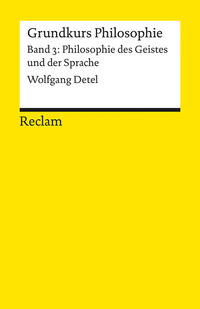 Grundkurs Philosophie

Band 3: Philosophie des Geistes und der Sprache

Wolfgang Detel

Reclam